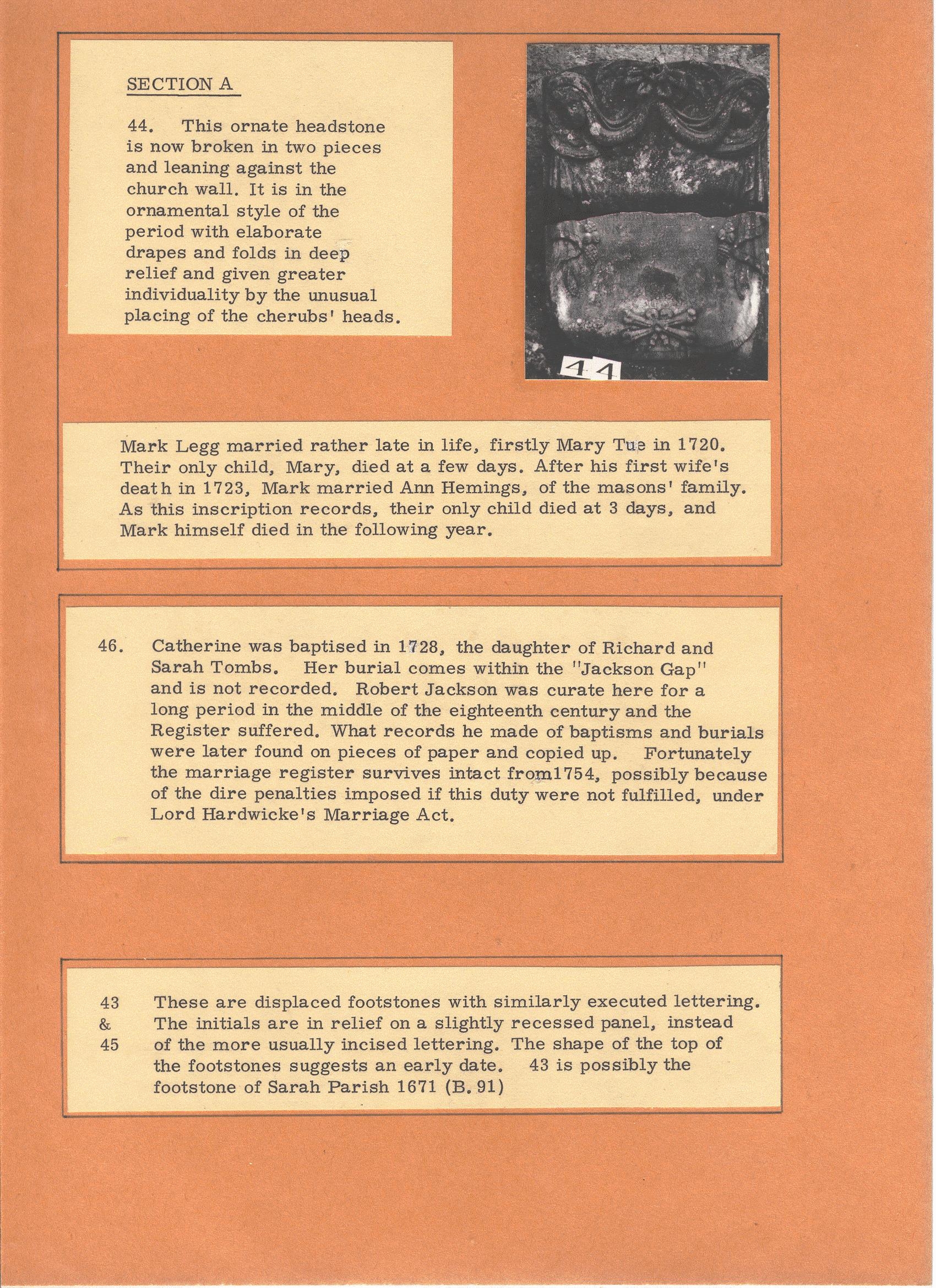 SECTION A

44. This ornate headstone is now broken in two pieces and leaning against the church wall. It is in the ornamental style of the period with elaborate drapes and folds in deep relief and given greater individuality by the unusual placing of the cherubs' heads.

44

Mark Legg married rather late in life, firstly Mary Tue in 1720. Their only child, Mary, died at a few days. After his first wife's death in 1723, Mark married Ann Hemings, of the masons' family. As this inscription records, their only child died at 3 days, and Mark himself died in the following year.

46. Catherine was baptised in 1728, the daughter of Richard and Sarah Tombs. Her burial comes within the "Jackson Gap" and is not recorded. Robert Jackson was curate here for a long period in the middle of the eighteenth century and the Register suffered. What records he made of baptisms and burials were later found on pieces of paper and copied up. Fortunately the marriage register survives intact from1754, possibly because of the dire penalties imposed if this duty were not fulfilled, under Lord Hardwicke's Marriage Act.

43 & 45 These are displaced footstones with similarly executed lettering. The initials are in relief on a slightly recessed panel, instead of the more usually incised lettering. The shape of the top of the footstones suggests an early date. 43 is possibly the footstone of Sarah Parish 1671 (B. 91)